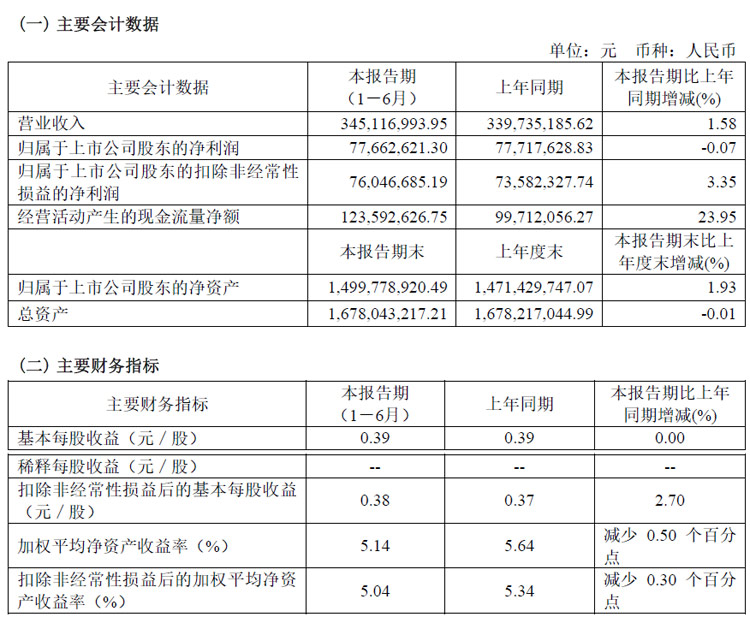 (一) 主要会计数据

单位：元 币种：人民币

| 主要会计数据 | 本报告期（1－6月） | 上年同期 | 本报告期比上年同期增减(%) |
|---|---|---|---|
| 营业收入 | 345,116,993.95 | 339,735,185.62 | 1.58 |
| 归属于上市公司股东的净利润 | 77,662,621.30 | 77,717,628.83 | -0.07 |
| 归属于上市公司股东的扣除非经常性损益的净利润 | 76,046,685.19 | 73,582,327.74 | 3.35 |
| 经营活动产生的现金流量净额 | 123,592,626.75 | 99,712,056.27 | 23.95 |
|  | 本报告期末 | 上年度末 | 本报告期末比上年度末增减(%) |
| 归属于上市公司股东的净资产 | 1,499,778,920.49 | 1,471,429,747.07 | 1.93 |
| 总资产 | 1,678,043,217.21 | 1,678,217,044.99 | -0.01 |

(二) 主要财务指标

| 主要财务指标 | 本报告期（1－6月） | 上年同期 | 本报告期比上年同期增减(%) |
|---|---|---|---|
| 基本每股收益（元／股） | 0.39 | 0.39 | 0.00 |
| 稀释每股收益（元／股） | -- | -- | -- |
| 扣除非经常性损益后的基本每股收益（元／股） | 0.38 | 0.37 | 2.70 |
| 加权平均净资产收益率（%） | 5.14 | 5.64 | 减少 0.50 个百分点 |
| 扣除非经常性损益后的加权平均净资产收益率（%） | 5.04 | 5.34 | 减少 0.30 个百分点 |